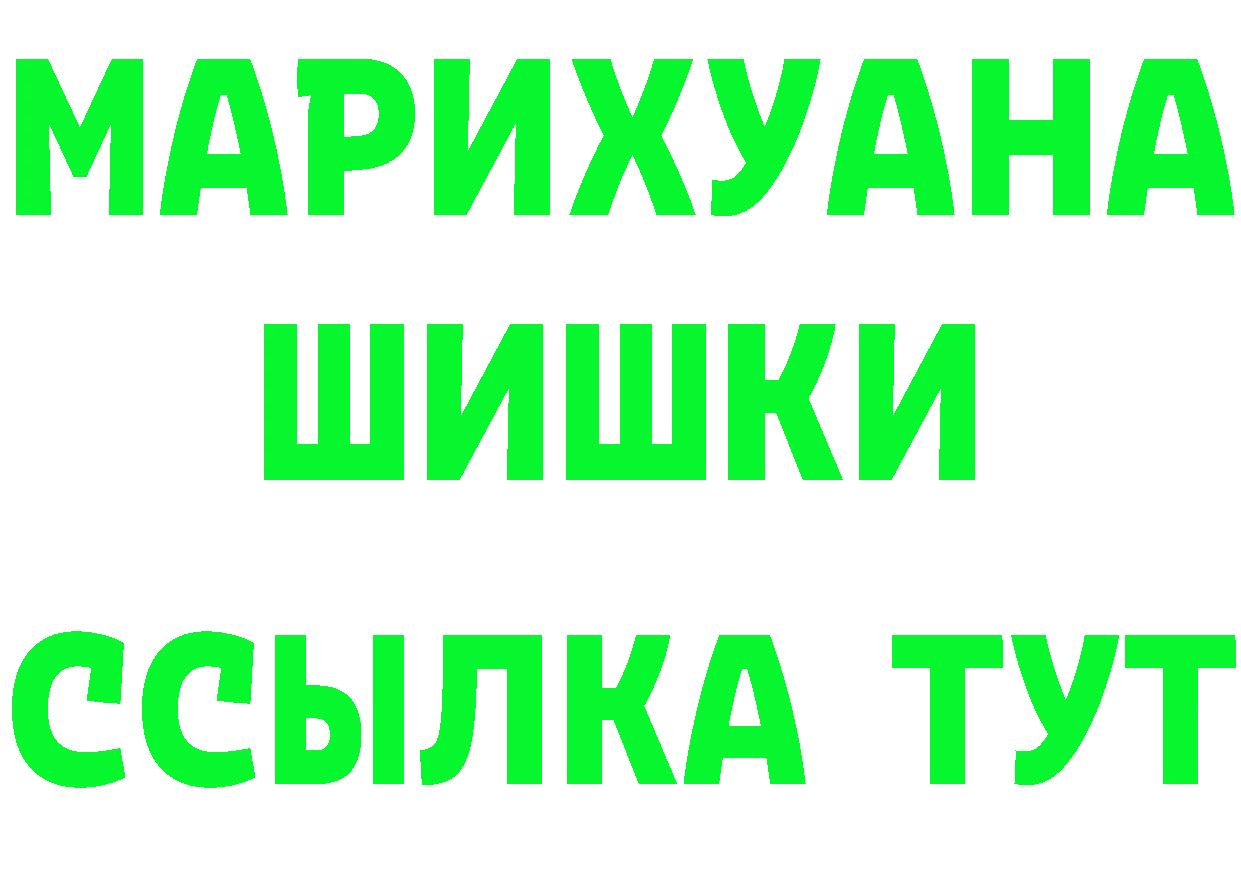 МАРИХУАНА
ШИШКИ
ССЫЛКА ТУТ